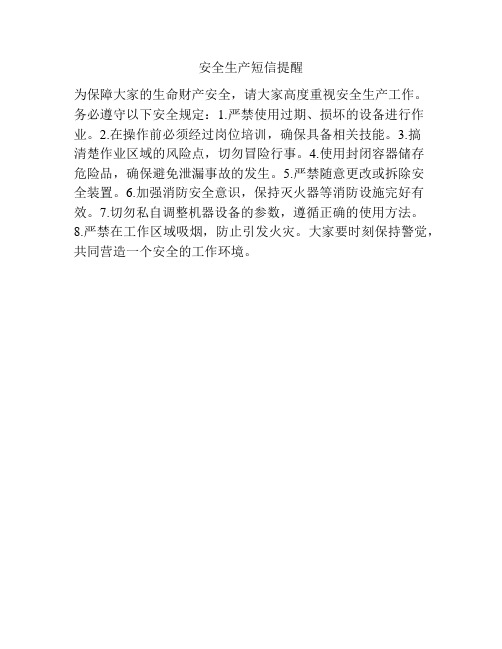 安全生产短信提醒

为保障大家的生命财产安全，请大家高度重视安全生产工作。务必遵守以下安全规定：1.严禁使用过期、损坏的设备进行作业。2.在操作前必须经过岗位培训，确保具备相关技能。3.搞清楚作业区域的风险点，切勿冒险行事。4.使用封闭容器储存危险品，确保避免泄漏事故的发生。5.严禁随意更改或拆除安全装置。6.加强消防安全意识，保持灭火器等消防设施完好有效。7.切勿私自调整机器设备的参数，遵循正确的使用方法。8.严禁在工作区域吸烟，防止引发火灾。大家要时刻保持警觉，共同营造一个安全的工作环境。